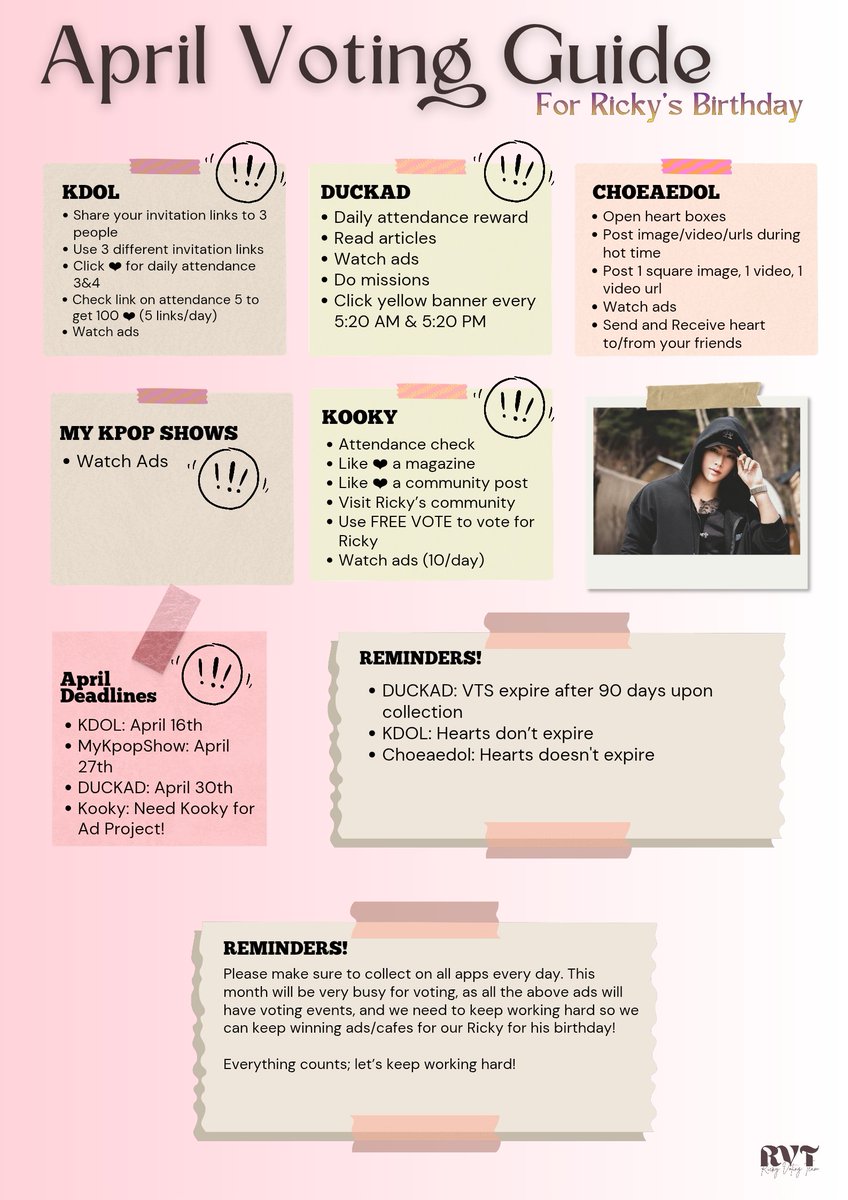 April Voting Guide
For Ricky's Birthday

KDOL
• Share your invitation links to 3 people
• Use 3 different invitation links
• Click ❤ for daily attendance 3&4
• Check link on attendance 5 to get 100 ❤ (5 links/day)
• Watch ads

DUCKAD
• Daily attendance reward
• Read articles
• Watch ads
• Do missions
• Click yellow banner every 5:20 AM & 5:20 PM

CHOEAEDOL
• Open heart boxes
• Post image/video/urls during hot time
• Post 1 square image, 1 video, 1 video url
• Watch ads
• Send and Receive heart to/from your friends

MY KPOP SHOWS
• Watch Ads

KOOKY
• Attendance check
• Like ❤ a magazine
• Like ❤ a community post
• Visit Ricky's community
• Use FREE VOTE to vote for Ricky
• Watch ads (10/day)

April Deadlines
• KDOL: April 16th
• MyKpopShow: April 27th
• DUCKAD: April 30th
• Kooky: Need Kooky for Ad Project!

REMINDERS!
• DUCKAD: VTS expire after 90 days upon collection
• KDOL: Hearts don't expire
• Choeaedol: Hearts doesn't expire

REMINDERS!
Please make sure to collect on all apps every day. This month will be very busy for voting, as all the above ads will have voting events, and we need to keep working hard so we can keep winning ads/cafes for our Ricky for his birthday!

Everything counts; let's keep working hard!

RVT
Ricky Voting Team